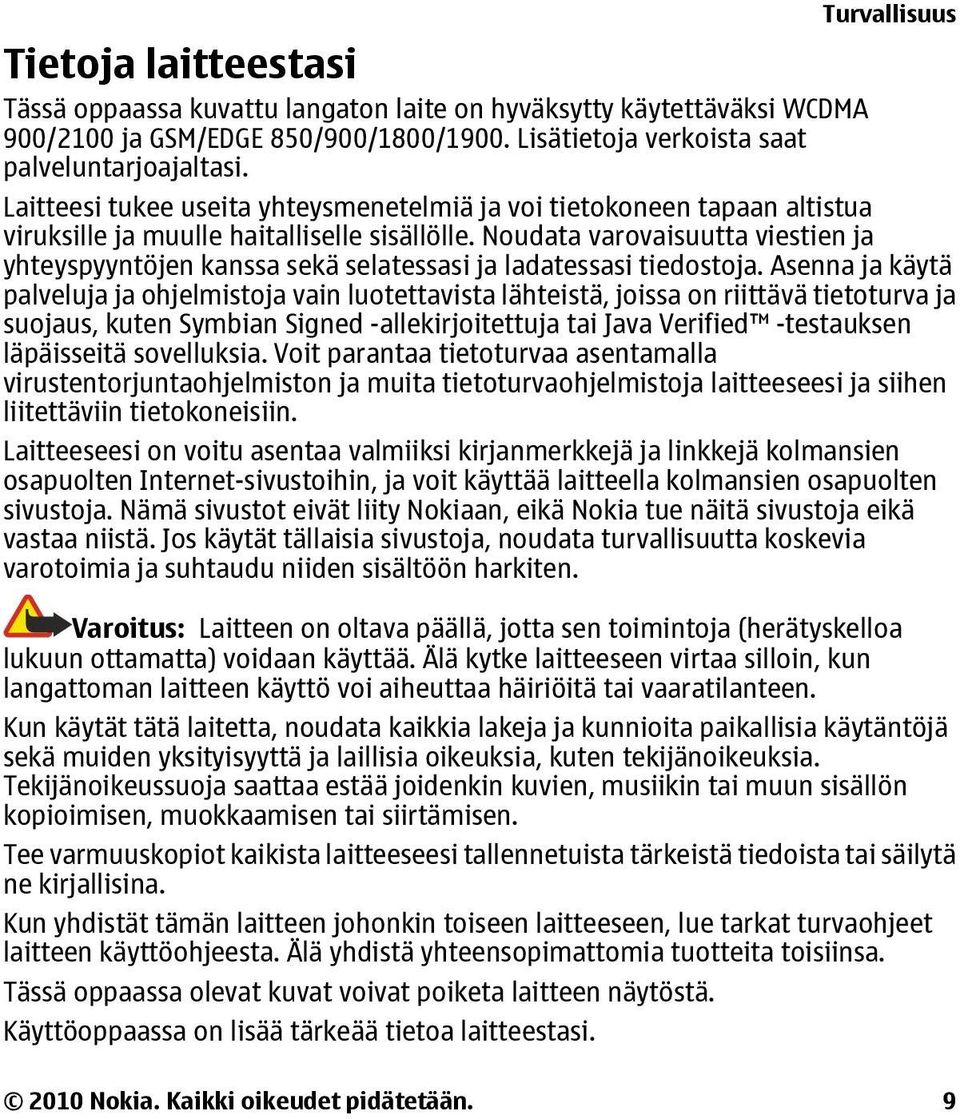 Turvallisuus

Tietoja laitteestasi

Tässä oppaassa kuvattu langaton laite on hyväksytty käytettäväksi WCDMA 900/2100 ja GSM/EDGE 850/900/1800/1900. Lisätietoja verkoista saat palveluntarjoajaltasi.

Laitteesi tukee useita yhteysmenetelmiä ja voi tietokoneen tapaan altistua viruksille ja muulle haitalliselle sisällölle. Noudata varovaisuutta viestien ja yhteyspyyntöjen kanssa sekä selatessasi ja ladatessasi tiedostoja. Asenna ja käytä palveluja ja ohjelmistoja vain luotettavista lähteistä, joissa on riittävä tietoturva ja suojaus, kuten Symbian Signed -allekirjoitettuja tai Java Verified™ -testauksen läpäisseitä sovelluksia. Voit parantaa tietoturvaa asentamalla virustentorjuntaohjelmiston ja muita tietoturvaohjelmistoja laitteeseesi ja siihen liitettäviin tietokoneisiin.

Laitteeseesi on voitu asentaa valmiiksi kirjanmerkkejä ja linkkejä kolmansien osapuolten Internet-sivustoihin, ja voit käyttää laitteella kolmansien osapuolten sivustoja. Nämä sivustot eivät liity Nokiaan, eikä Nokia tue näitä sivustoja eikä vastaa niistä. Jos käytät tällaisia sivustoja, noudata turvallisuutta koskevia varotoimia ja suhtaudu niiden sisältöön harkiten.

Varoitus: Laitteen on oltava päällä, jotta sen toimintoja (herätyskelloa lukuun ottamatta) voidaan käyttää. Älä kytke laitteeseen virtaa silloin, kun langattoman laitteen käyttö voi aiheuttaa häiriöitä tai vaaratilanteen.

Kun käytät tätä laitetta, noudata kaikkia lakeja ja kunnioita paikallisia käytäntöjä sekä muiden yksityisyyttä ja laillisia oikeuksia, kuten tekijänoikeuksia. Tekijänoikeussuoja saattaa estää joidenkin kuvien, musiikin tai muun sisällön kopioimisen, muokkaamisen tai siirtämisen.

Tee varmuuskopiot kaikista laitteeseesi tallennetuista tärkeistä tiedoista tai säilytä ne kirjallisina.

Kun yhdistät tämän laitteen johonkin toiseen laitteeseen, lue tarkat turvaohjeet laitteen käyttöohjeesta. Älä yhdistä yhteensopimattomia tuotteita toisiinsa.

Tässä oppaassa olevat kuvat voivat poiketa laitteen näytöstä.

Käyttöoppaassa on lisää tärkeää tietoa laitteestasi.

© 2010 Nokia. Kaikki oikeudet pidätetään. 9